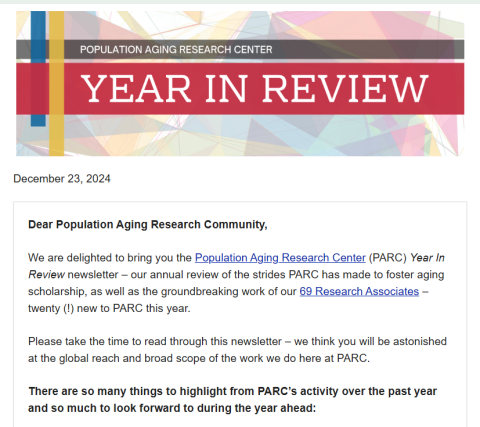 POPULATION AGING RESEARCH CENTER

YEAR IN REVIEW

December 23, 2024

Dear Population Aging Research Community,

We are delighted to bring you the Population Aging Research Center (PARC) Year In Review newsletter – our annual review of the strides PARC has made to foster aging scholarship, as well as the groundbreaking work of our 69 Research Associates – twenty (!) new to PARC this year.

Please take the time to read through this newsletter – we think you will be astonished at the global reach and broad scope of the work we do here at PARC.

There are so many things to highlight from PARC's activity over the past year and so much to look forward to during the year ahead: